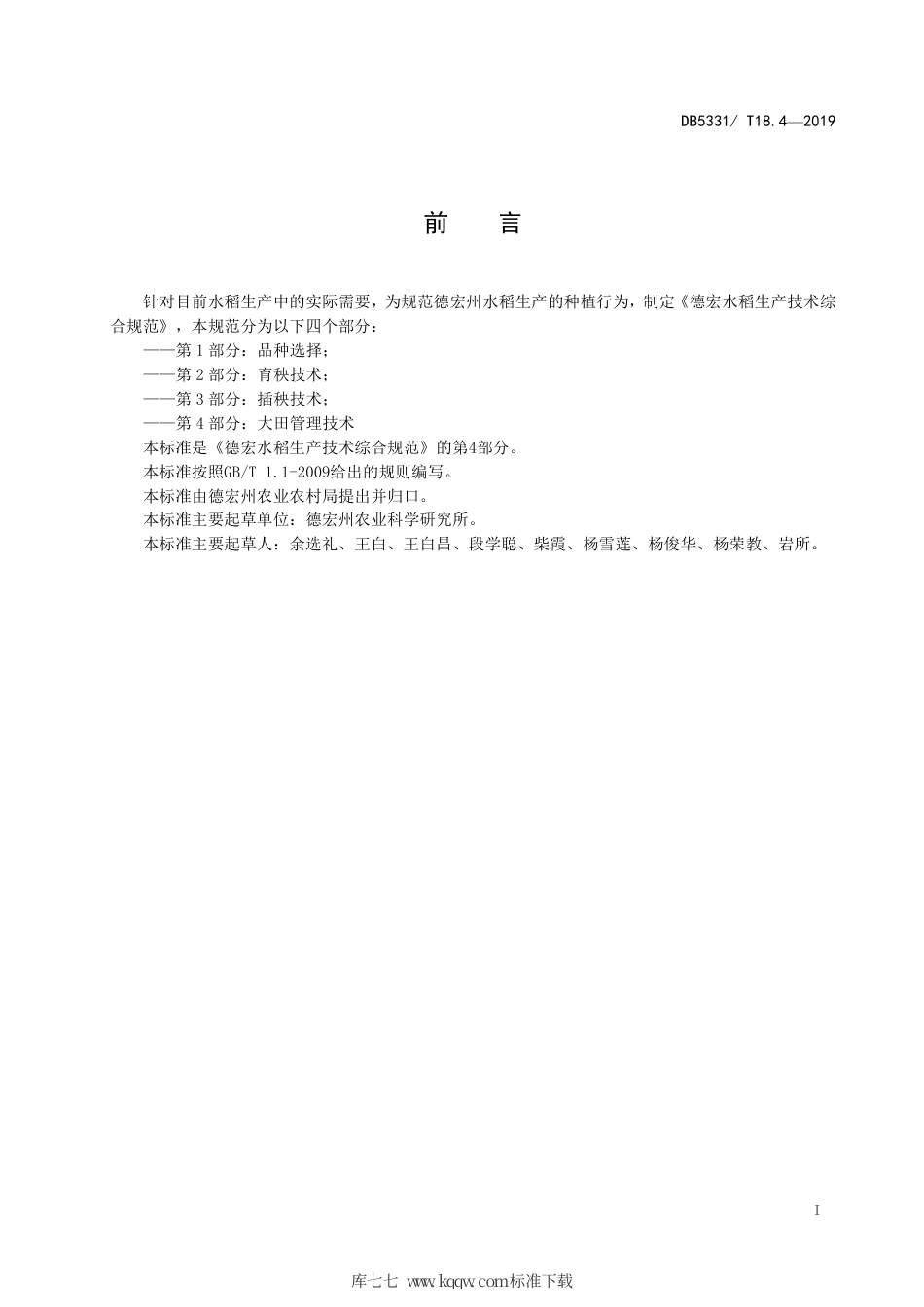 DB5331/ T18.4—2019

前　言

针对目前水稻生产中的实际需要，为规范德宏州水稻生产的种植行为，制定《德宏水稻生产技术综合规范》，本规范分为以下四个部分：

——第 1 部分：品种选择；

——第 2 部分：育秧技术；

——第 3 部分：插秧技术；

——第 4 部分：大田管理技术

本标准是《德宏水稻生产技术综合规范》的第4部分。

本标准按照GB/T 1.1-2009给出的规则编写。

本标准由德宏州农业农村局提出并归口。

本标准主要起草单位：德宏州农业科学研究所。

本标准主要起草人：余选礼、王白、王白昌、段学聪、柴霞、杨雪莲、杨俊华、杨荣教、岩所。

I

库七七 www.kqqw.com标准下载